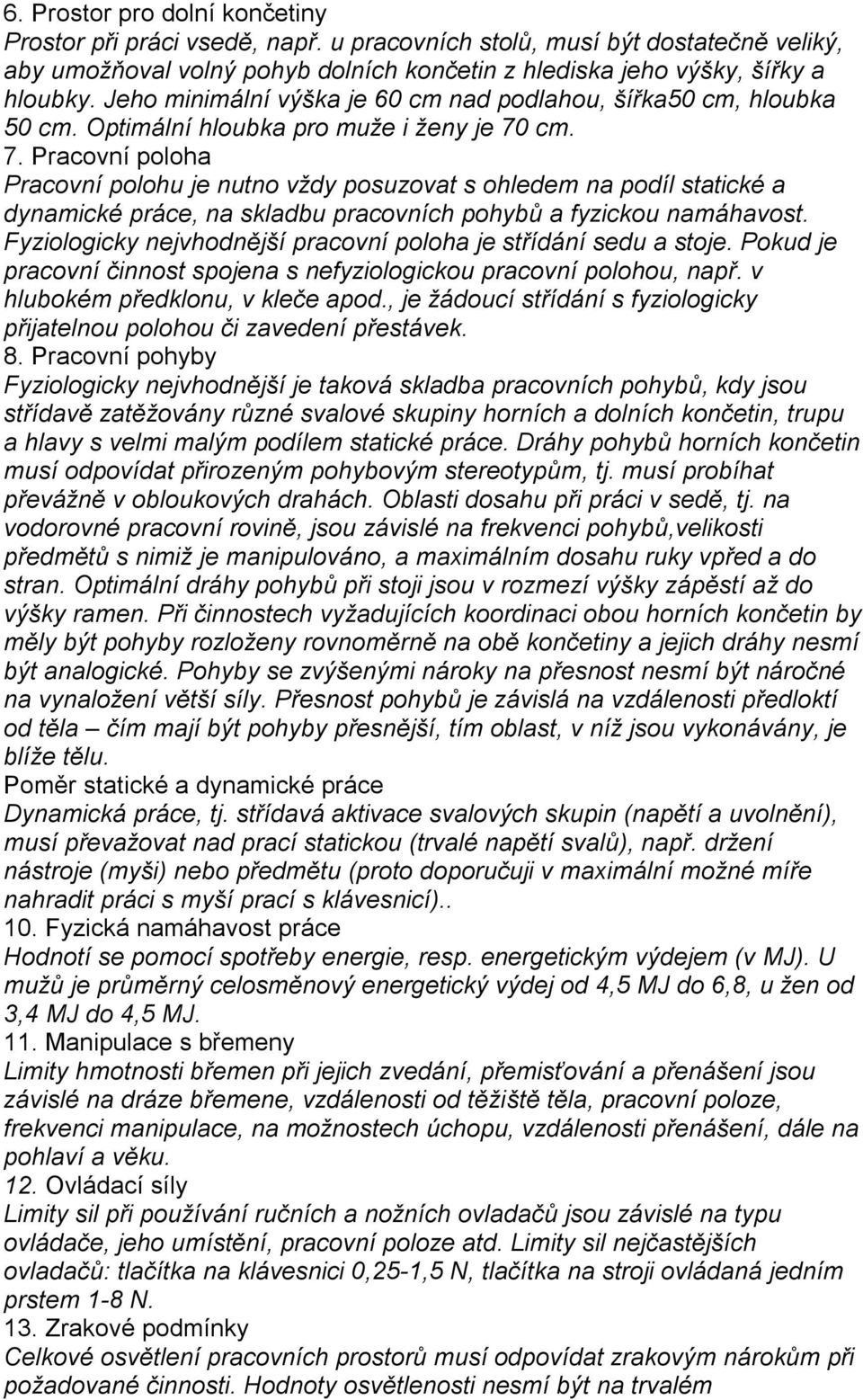 6. Prostor pro dolní končetiny
Prostor při práci vsedě, např. u pracovních stolů, musí být dostatečně veliký, aby umožňoval volný pohyb dolních končetin z hlediska jeho výšky, šířky a hloubky. Jeho minimální výška je 60 cm nad podlahou, šířka50 cm, hloubka 50 cm. Optimální hloubka pro muže i ženy je 70 cm.
7. Pracovní poloha
Pracovní polohu je nutno vždy posuzovat s ohledem na podíl statické a dynamické práce, na skladbu pracovních pohybů a fyzickou namáhavost. Fyziologicky nejvhodnější pracovní poloha je střídání sedu a stoje. Pokud je pracovní činnost spojena s nefyziologickou pracovní polohou, např. v hlubokém předklonu, v kleče apod., je žádoucí střídání s fyziologicky přijatelnou polohou či zavedení přestávek.
8. Pracovní pohyby
Fyziologicky nejvhodnější je taková skladba pracovních pohybů, kdy jsou střídavě zatěžovány různé svalové skupiny horních a dolních končetin, trupu a hlavy s velmi malým podílem statické práce. Dráhy pohybů horních končetin musí odpovídat přirozeným pohybovým stereotypům, tj. musí probíhat převážně v obloukových drahách. Oblasti dosahu při práci v sedě, tj. na vodorovné pracovní rovině, jsou závislé na frekvenci pohybů,velikosti předmětů s nimiž je manipulováno, a maximálním dosahu ruky vpřed a do stran. Optimální dráhy pohybů při stoji jsou v rozmezí výšky zápěstí až do výšky ramen. Při činnostech vyžadujících koordinaci obou horních končetin by měly být pohyby rozloženy rovnoměrně na obě končetiny a jejich dráhy nesmí být analogické. Pohyby se zvýšenými nároky na přesnost nesmí být náročné na vynaložení větší síly. Přesnost pohybů je závislá na vzdálenosti předloktí od těla – čím mají být pohyby přesnější, tím oblast, v níž jsou vykonávány, je blíže tělu.
Poměr statické a dynamické práce
Dynamická práce, tj. střídavá aktivace svalových skupin (napětí a uvolnění), musí převažovat nad prací statickou (trvalé napětí svalů), např. držení nástroje (myši) nebo předmětu (proto doporučuji v maximální možné míře nahradit práci s myší prací s klávesnicí)..
10. Fyzická namáhavost práce
Hodnotí se pomocí spotřeby energie, resp. energetickým výdejem (v MJ). U mužů je průměrný celosměnový energetický výdej od 4,5 MJ do 6,8, u žen od 3,4 MJ do 4,5 MJ.
11. Manipulace s břemeny
Limity hmotnosti břemen při jejich zvedání, přemisťování a přenášení jsou závislé na dráze břemene, vzdálenosti od těžiště těla, pracovní poloze, frekvenci manipulace, na možnostech úchopu, vzdálenosti přenášení, dále na pohlaví a věku.
12. Ovládací síly
Limity sil při používání ručních a nožních ovladačů jsou závislé na typu ovládače, jeho umístění, pracovní poloze atd. Limity sil nejčastějších ovladačů: tlačítka na klávesnici 0,25-1,5 N, tlačítka na stroji ovládaná jedním prstem 1-8 N.
13. Zrakové podmínky
Celkové osvětlení pracovních prostorů musí odpovídat zrakovým nárokům při požadované činnosti. Hodnoty osvětlenosti nesmí být na trvalém